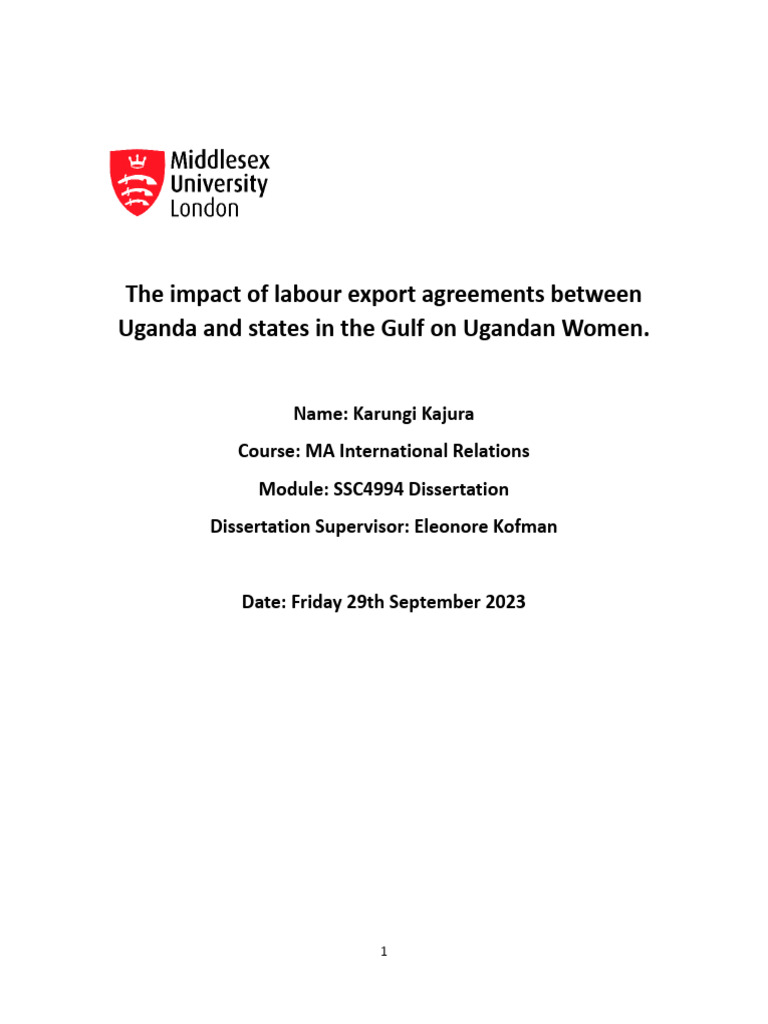 Middlesex University London

The impact of labour export agreements between Uganda and states in the Gulf on Ugandan Women.

Name: Karungi Kajura

Course: MA International Relations

Module: SSC4994 Dissertation

Dissertation Supervisor: Eleonore Kofman

Date: Friday 29th September 2023

1